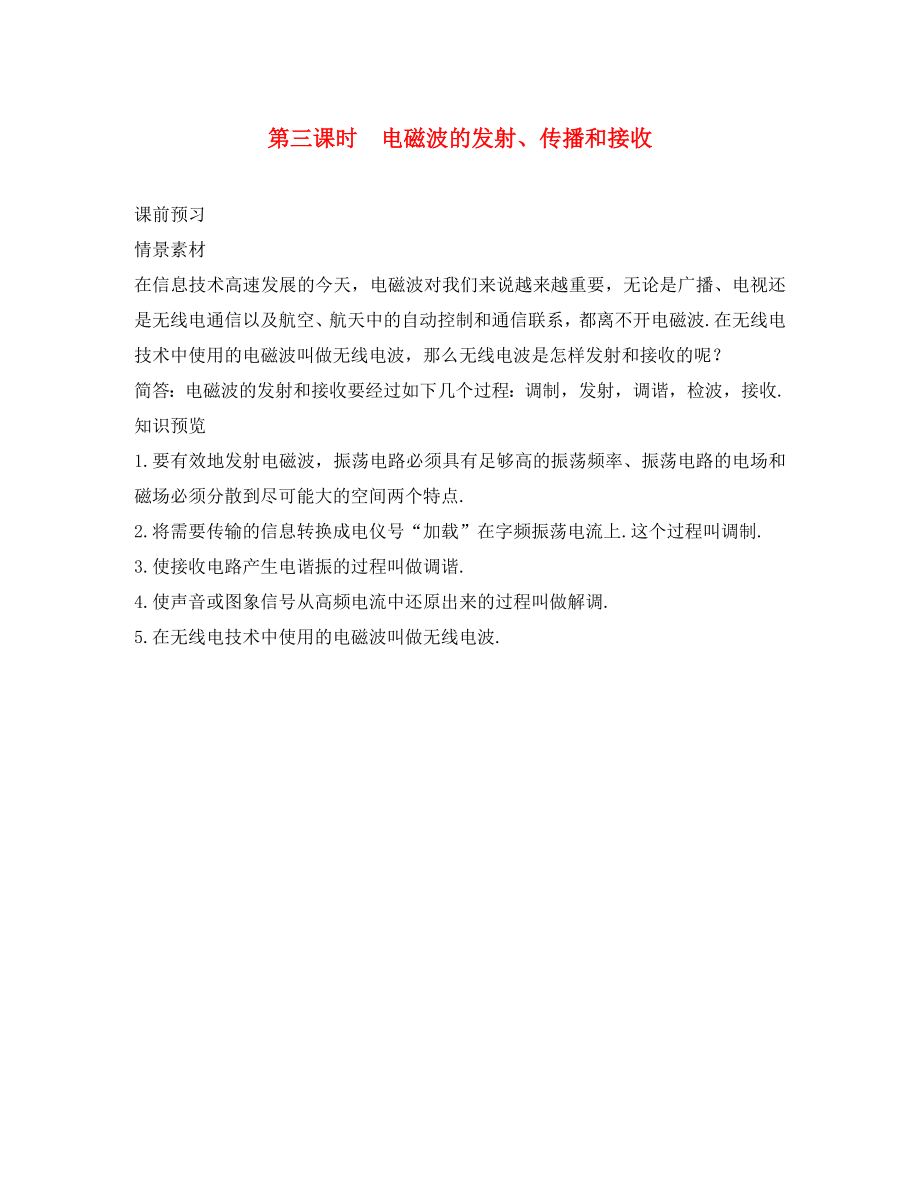 第三课时　电磁波的发射、传播和接收

课前预习

情景素材

在信息技术高速发展的今天，电磁波对我们来说越来越重要，无论是广播、电视还是无线电通信以及航空、航天中的自动控制和通信联系，都离不开电磁波.在无线电技术中使用的电磁波叫做无线电波，那么无线电波是怎样发射和接收的呢？

简答：电磁波的发射和接收要经过如下几个过程：调制，发射，调谐，检波，接收.

知识预览

1.要有效地发射电磁波，振荡电路必须具有足够高的振荡频率、振荡电路的电场和磁场必须分散到尽可能大的空间两个特点.

2.将需要传输的信息转换成电仪号“加载”在字频振荡电流上.这个过程叫调制.

3.使接收电路产生电谐振的过程叫做调谐.

4.使声音或图象信号从高频电流中还原出来的过程叫做解调.

5.在无线电技术中使用的电磁波叫做无线电波.